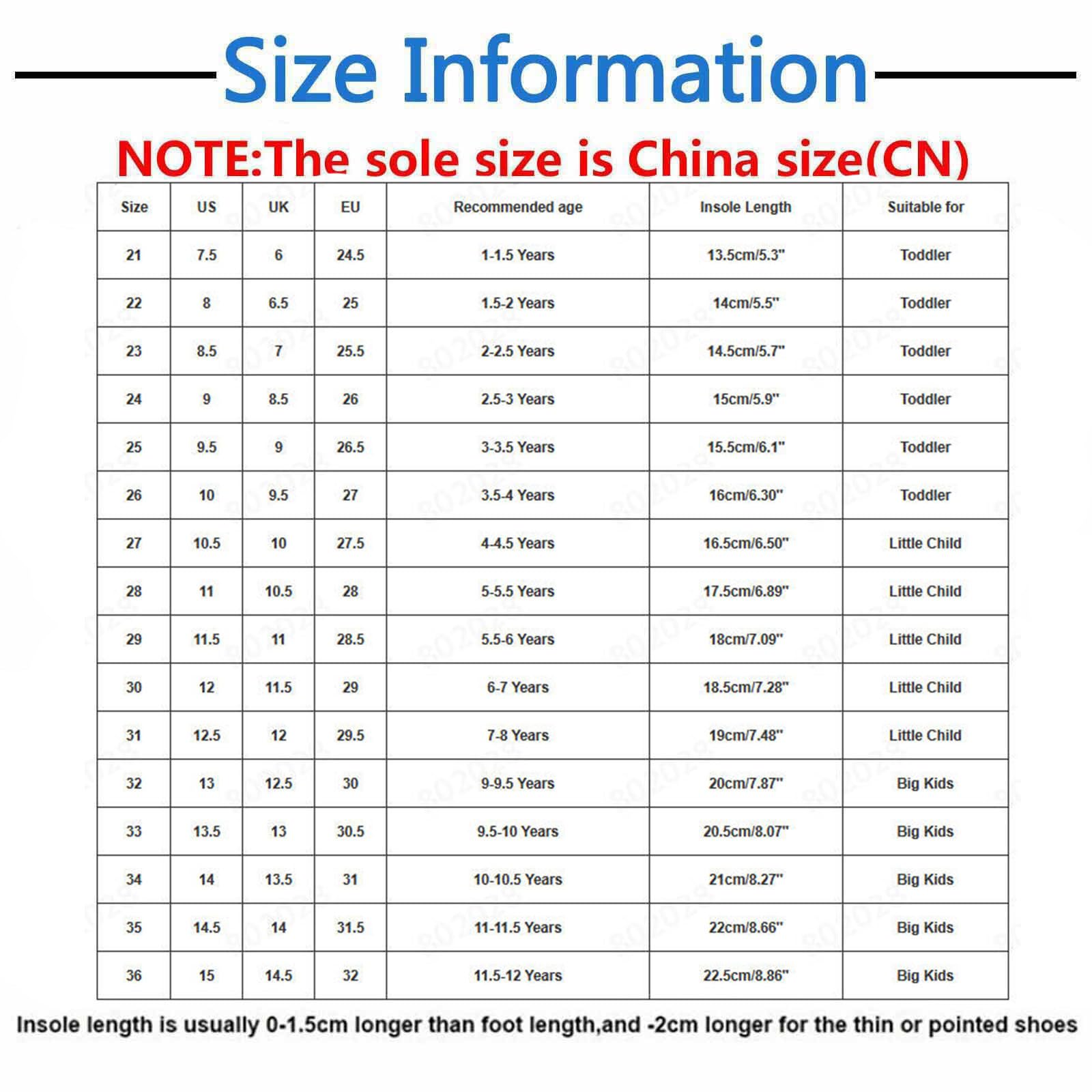 Size Information

NOTE:The sole size is China size(CN)

| Size | US | UK | EU | Recommended age | Insole Length | Suitable for |
|---|---|---|---|---|---|---|
| 21 | 7.5 | 6 | 24.5 | 1-1.5 Years | 13.5cm/5.3" | Toddler |
| 22 | 8 | 6.5 | 25 | 1.5-2 Years | 14cm/5.5" | Toddler |
| 23 | 8.5 | 7 | 25.5 | 2-2.5 Years | 14.5cm/5.7" | Toddler |
| 24 | 9 | 8.5 | 26 | 2.5-3 Years | 15cm/5.9" | Toddler |
| 25 | 9.5 | 9 | 26.5 | 3-3.5 Years | 15.5cm/6.1" | Toddler |
| 26 | 10 | 9.5 | 27 | 3.5-4 Years | 16cm/6.30" | Toddler |
| 27 | 10.5 | 10 | 27.5 | 4-4.5 Years | 16.5cm/6.50" | Little Child |
| 28 | 11 | 10.5 | 28 | 5-5.5 Years | 17.5cm/6.89" | Little Child |
| 29 | 11.5 | 11 | 28.5 | 5.5-6 Years | 18cm/7.09" | Little Child |
| 30 | 12 | 11.5 | 29 | 6-7 Years | 18.5cm/7.28" | Little Child |
| 31 | 12.5 | 12 | 29.5 | 7-8 Years | 19cm/7.48" | Little Child |
| 32 | 13 | 12.5 | 30 | 9-9.5 Years | 20cm/7.87" | Big Kids |
| 33 | 13.5 | 13 | 30.5 | 9.5-10 Years | 20.5cm/8.07" | Big Kids |
| 34 | 14 | 13.5 | 31 | 10-10.5 Years | 21cm/8.27" | Big Kids |
| 35 | 14.5 | 14 | 31.5 | 11-11.5 Years | 22cm/8.66" | Big Kids |
| 36 | 15 | 14.5 | 32 | 11.5-12 Years | 22.5cm/8.86" | Big Kids |

Insole length is usually 0-1.5cm longer than foot length,and -2cm longer for the thin or pointed shoes